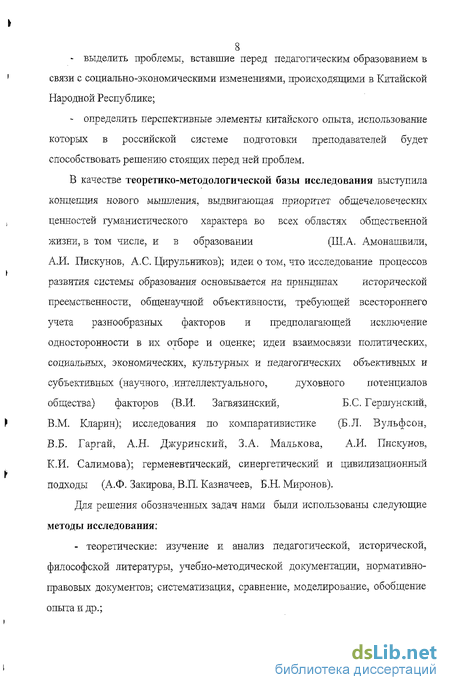 8

- выделить проблемы, вставшие перед педагогическим образованием в связи с социально-экономическими изменениями, происходящими в Китайской Народной Республике;

- определить перспективные элементы китайского опыта, использование которых в российской системе подготовки преподавателей будет способствовать решению стоящих перед ней проблем.

В качестве **теоретико-методологической базы исследования** выступила концепция нового мышления, выдвигающая приоритет общечеловеческих ценностей гуманистического характера во всех областях общественной жизни, в том числе, и в образовании (Ш.А. Амонашвили, А.И. Пискунов, А.С. Цирульников); идеи о том, что исследование процессов развития системы образования основывается на принципах исторической преемственности, общенаучной объективности, требующей всестороннего учета разнообразных факторов и предполагающей исключение односторонности в их отборе и оценке; идеи взаимосвязи политических, социальных, экономических, культурных и педагогических объективных и субъективных (научного, интеллектуального, духовного потенциалов общества) факторов (В.И. Загвязинский, Б.С. Гершунский, В.М. Кларин); исследования по компаративистике (Б.Л. Вульфсон, В.Б. Гаргай, А.Н. Джуринский, З.А. Малькова, А.И. Пискунов, К.И. Салимова); герменевтический, синергетический и цивилизационный подходы (А.Ф. Закирова, В.П. Казначеев, Б.Н. Миронов).

Для решения обозначенных задач нами были использованы следующие **методы исследования**:

- теоретические: изучение и анализ педагогической, исторической, философской литературы, учебно-методической документации, нормативно-правовых документов; систематизация, сравнение, моделирование, обобщение опыта и др.;

dsLib.net
библиотека диссертаций